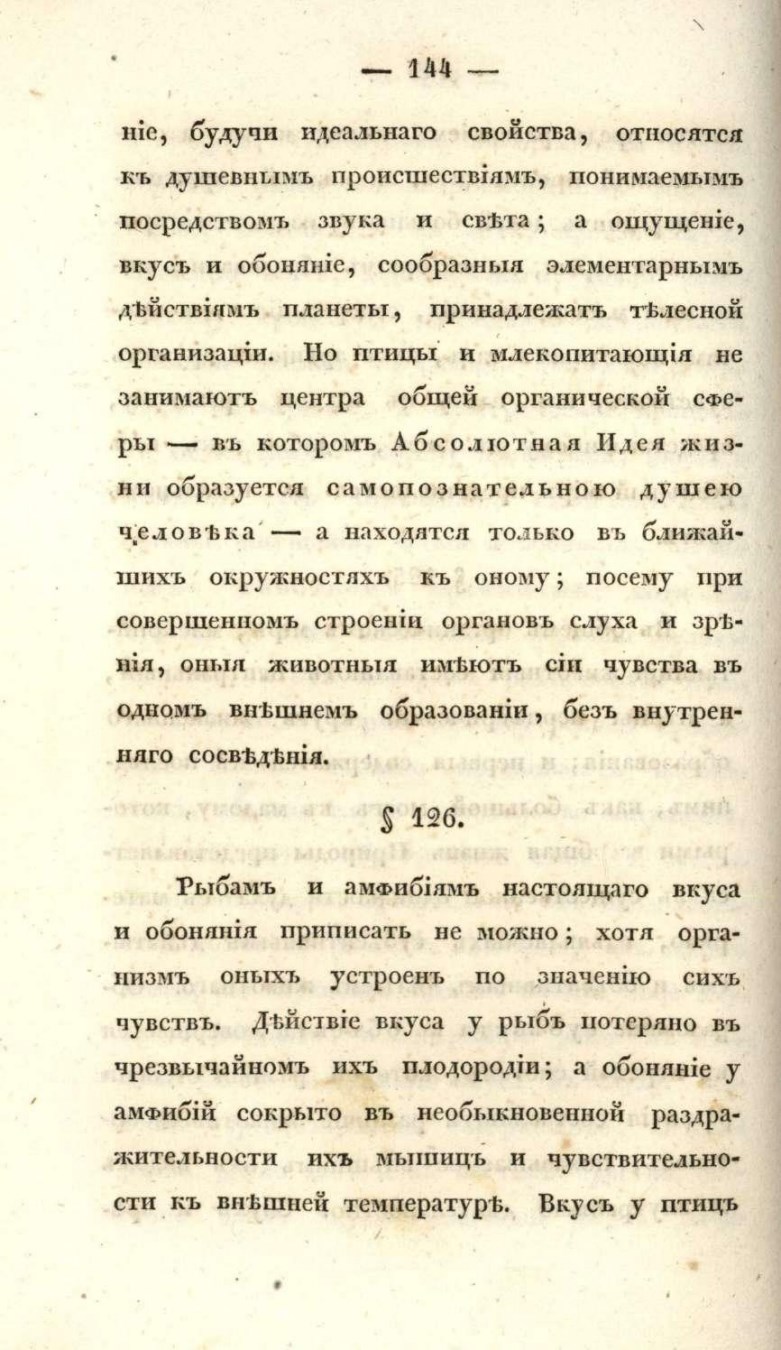 — 144 —

ніе, будучи идеальнаго свойства, относятся къ душевнымъ происшествіямъ, понимаемымъ посредствомъ звука и свѣта; а ощущеніе, вкусъ и обоняніе, сообразныя элементарнымъ дѣйствіямъ планеты, принадлежатъ тѣлесной организаціи. Но птицы и млекопитающія не занимаютъ центра общей органической сферы — въ которомъ Абсолютная Идея жизни образуется самопознательною душею человѣка — а находятся только въ ближайшихъ окружностяхъ къ оному; посему при совершенномъ строеніи органовъ слуха и зрѣнія, оныя животныя имѣютъ сіи чувства въ одномъ внѣшнемъ образованіи, безъ внутренняго сосвѣдѣнія.

§ 126.

Рыбамъ и амфибіямъ настоящаго вкуса и обонянія приписать не можно; хотя организмъ оныхъ устроенъ по значенію сихъ чувствъ. Дѣйствіе вкуса у рыбъ потеряно въ чрезвычайномъ ихъ плодородіи; а обоняніе у амфибій сокрыто въ необыкновенной раздражительности ихъ мышицъ и чувствительности къ внѣшней температурѣ. Вкусъ у птицъ